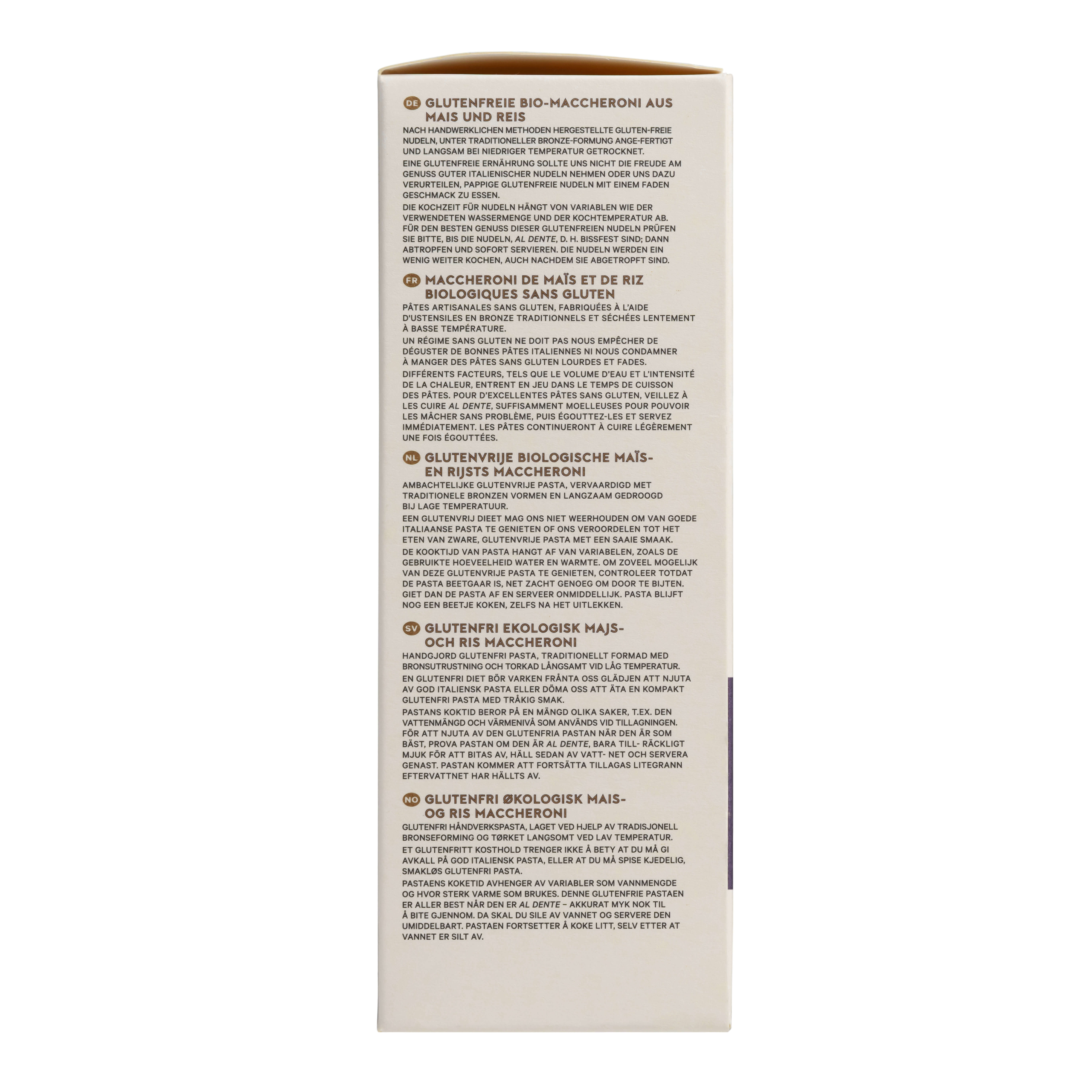 DE GLUTENFREIE BIO-MACCHERONI AUS MAIS UND REIS

NACH HANDWERKLICHEN METHODEN HERGESTELLTE GLUTEN-FREIE NUDELN, UNTER TRADITIONELLER BRONZE-FORMUNG ANGE-FERTIGT UND LANGSAM BEI NIEDRIGER TEMPERATUR GETROCKNET.

EINE GLUTENFREIE ERNÄHRUNG SOLLTE UNS NICHT DIE FREUDE AM GENUSS GUTER ITALIENISCHER NUDELN NEHMEN ODER UNS DAZU VERURTEILEN, PAPPIGE GLUTENFREIE NUDELN MIT EINEM FADEN GESCHMACK ZU ESSEN.

DIE KOCHZEIT FÜR NUDELN HÄNGT VON VARIABLEN WIE DER VERWENDETEN WASSERMENGE UND DER KOCHTEMPERATUR AB. FÜR DEN BESTEN GENUSS DIESER GLUTENFREIEN NUDELN PRÜFEN SIE BITTE, BIS DIE NUDELN, AL DENTE, D. H. BISSFEST SIND; DANN ABTROPFEN UND SOFORT SERVIEREN. DIE NUDELN WERDEN EIN WENIG WEITER KOCHEN, AUCH NACHDEM SIE ABGETROPFT SIND.

FR MACCHERONI DE MAÏS ET DE RIZ BIOLOGIQUES SANS GLUTEN

PÂTES ARTISANALES SANS GLUTEN, FABRIQUÉES À L'AIDE D'USTENSILES EN BRONZE TRADITIONNELS ET SÉCHÉES LENTEMENT À BASSE TEMPÉRATURE.

UN RÉGIME SANS GLUTEN NE DOIT PAS NOUS EMPÊCHER DE DÉGUSTER DE BONNES PÂTES ITALIENNES NI NOUS CONDAMNER À MANGER DES PÂTES SANS GLUTEN LOURDES ET FADES.

DIFFÉRENTS FACTEURS, TELS QUE LE VOLUME D'EAU ET L'INTENSITÉ DE LA CHALEUR, ENTRENT EN JEU DANS LE TEMPS DE CUISSON DES PÂTES. POUR D'EXCELLENTES PÂTES SANS GLUTEN, VEILLEZ À LES CUIRE AL DENTE, SUFFISAMMENT MOELLEUSES POUR POUVOIR LES MÂCHER SANS PROBLÈME, PUIS ÉGOUTTEZ-LES ET SERVEZ IMMÉDIATEMENT. LES PÂTES CONTINUERONT À CUIRE LÉGÈREMENT UNE FOIS ÉGOUTTÉES.

NL GLUTENVRIJE BIOLOGISCHE MAÏS- EN RIJSTS MACCHERONI

AMBACHTELIJKE GLUTENVRIJE PASTA, VERVAARDIGD MET TRADITIONELE BRONZEN VORMEN EN LANGZAAM GEDROOGD BIJ LAGE TEMPERATUUR.

EEN GLUTENVRIJ DIEET MAG ONS NIET WEERHOUDEN OM VAN GOEDE ITALIAANSE PASTA TE GENIETEN OF ONS VEROORDELEN TOT HET ETEN VAN ZWARE, GLUTENVRIJE PASTA MET EEN SAAIE SMAAK.

DE KOOKTIJD VAN PASTA HANGT AF VAN VARIABELEN, ZOALS DE GEBRUIKTE HOEVEELHEID WATER EN WARMTE. OM ZOVEEL MOGELIJK VAN DEZE GLUTENVRIJE PASTA TE GENIETEN, CONTROLEER TOTDAT DE PASTA BEETGAAR IS, NET ZACHT GENOEG OM DOOR TE BIJTEN. GIET DAN DE PASTA AF EN SERVEER ONMIDDELLIJK. PASTA BLIJFT NOG EEN BEETJE KOKEN, ZELFS NA HET UITLEKKEN.

SV GLUTENFRI EKOLOGISK MAJS- OCH RIS MACCHERONI

HANDGJORD GLUTENFRI PASTA, TRADITIONELLT FORMAD MED BRONSUTRUSTNING OCH TORKAD LÅNGSAMT VID LÅG TEMPERATUR.

EN GLUTENFRI DIET BÖR VARKEN FRÅNTA OSS GLÄDJEN ATT NJUTA AV GOD ITALIENSK PASTA ELLER DÖMA OSS ATT ÄTA EN KOMPAKT GLUTENFRI PASTA MED TRÅKIG SMAK.

PASTANS KOKTID BEROR PÅ EN MÄNGD OLIKA SAKER, T.EX. DEN VATTENMÄNGD OCH VÄRMENIVÅ SOM ANVÄNDS VID TILLAGNINGEN. FÖR ATT NJUTA AV DEN GLUTENFRIA PASTAN NÄR DEN ÄR SOM BÄST, PROVA PASTAN OM DEN ÄR AL DENTE, BARA TILL- RÄCKLIGT MJUK FÖR ATT BITAS AV, HÄLL SEDAN AV VATT- NET OCH SERVERA GENAST. PASTAN KOMMER ATT FORTSÄTTA TILLAGAS LITEGRANN EFTERVATTNET HAR HÄLLTS AV.

NO GLUTENFRI ØKOLOGISK MAIS- OG RIS MACCHERONI

GLUTENFRI HÅNDVERKSPASTA, LAGET VED HJELP AV TRADISJONELL BRONSEFORMING OG TØRKET LANGSOMT VED LAV TEMPERATUR.

ET GLUTENFRITT KOSTHOLD TRENGER IKKE Å BETY AT DU MÅ GI AVKALL PÅ GOD ITALIENSK PASTA, ELLER AT DU MÅ SPISE KJEDELIG, SMAKLØS GLUTENFRI PASTA.

PASTAENS KOKETID AVHENGER AV VARIABLER SOM VANNMENGDE OG HVOR STERK VARME SOM BRUKES. DENNE GLUTENFRIE PASTAEN ER ALLER BEST NÅR DEN ER AL DENTE – AKKURAT MYK NOK TIL Å BITE GJENNOM. DA SKAL DU SILE AV VANNET OG SERVERE DEN UMIDDELBART. PASTAEN FORTSETTER Å KOKE LITT, SELV ETTER AT VANNET ER SILT AV.